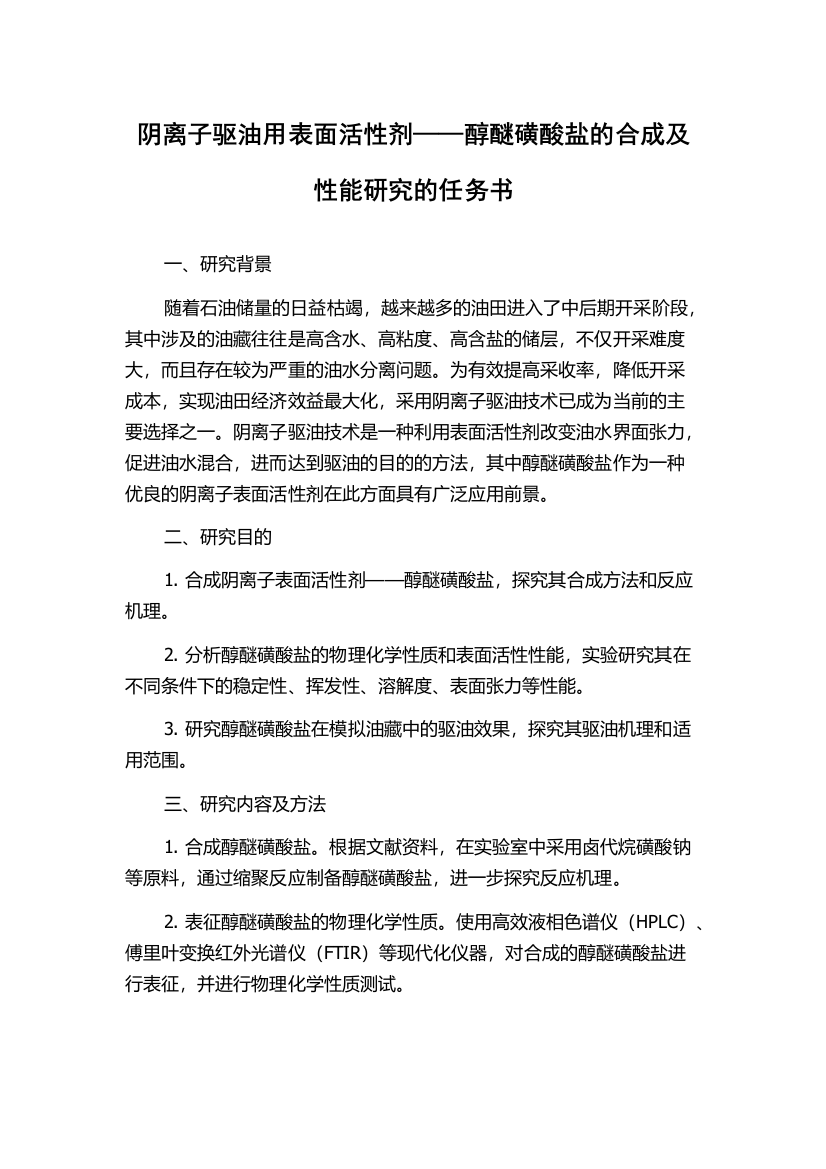 阴离子驱油用表面活性剂——醇醚磺酸盐的合成及性能研究的任务书

一、研究背景

随着石油储量的日益枯竭，越来越多的油田进入了中后期开采阶段，其中涉及的油藏往往是高含水、高粘度、高含盐的储层，不仅开采难度大，而且存在较为严重的油水分离问题。为有效提高采收率，降低开采成本，实现油田经济效益最大化，采用阴离子驱油技术已成为当前的主要选择之一。阴离子驱油技术是一种利用表面活性剂改变油水界面张力，促进油水混合，进而达到驱油的目的的方法，其中醇醚磺酸盐作为一种优良的阴离子表面活性剂在此方面具有广泛应用前景。

二、研究目的

1. 合成阴离子表面活性剂——醇醚磺酸盐，探究其合成方法和反应机理。

2. 分析醇醚磺酸盐的物理化学性质和表面活性性能，实验研究其在不同条件下的稳定性、挥发性、溶解度、表面张力等性能。

3. 研究醇醚磺酸盐在模拟油藏中的驱油效果，探究其驱油机理和适用范围。

三、研究内容及方法

1. 合成醇醚磺酸盐。根据文献资料，在实验室中采用卤代烷磺酸钠等原料，通过缩聚反应制备醇醚磺酸盐，进一步探究反应机理。

2. 表征醇醚磺酸盐的物理化学性质。使用高效液相色谱仪（HPLC）、傅里叶变换红外光谱仪（FTIR）等现代化仪器，对合成的醇醚磺酸盐进行表征，并进行物理化学性质测试。